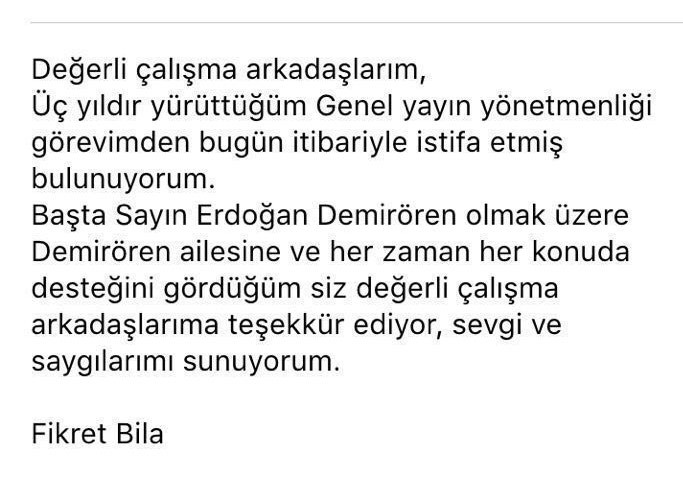 Değerli çalışma arkadaşlarım,
Üç yıldır yürüttüğüm Genel yayın yönetmenliği görevimden bugün itibariyle istifa etmiş bulunuyorum.
Başta Sayın Erdoğan Demirören olmak üzere Demirören ailesine ve her zaman her konuda desteğini gördüğüm siz değerli çalışma arkadaşlarıma teşekkür ediyor, sevgi ve saygılarımı sunuyorum.

Fikret Bila